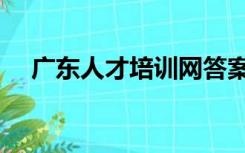 广东人才培训网答案